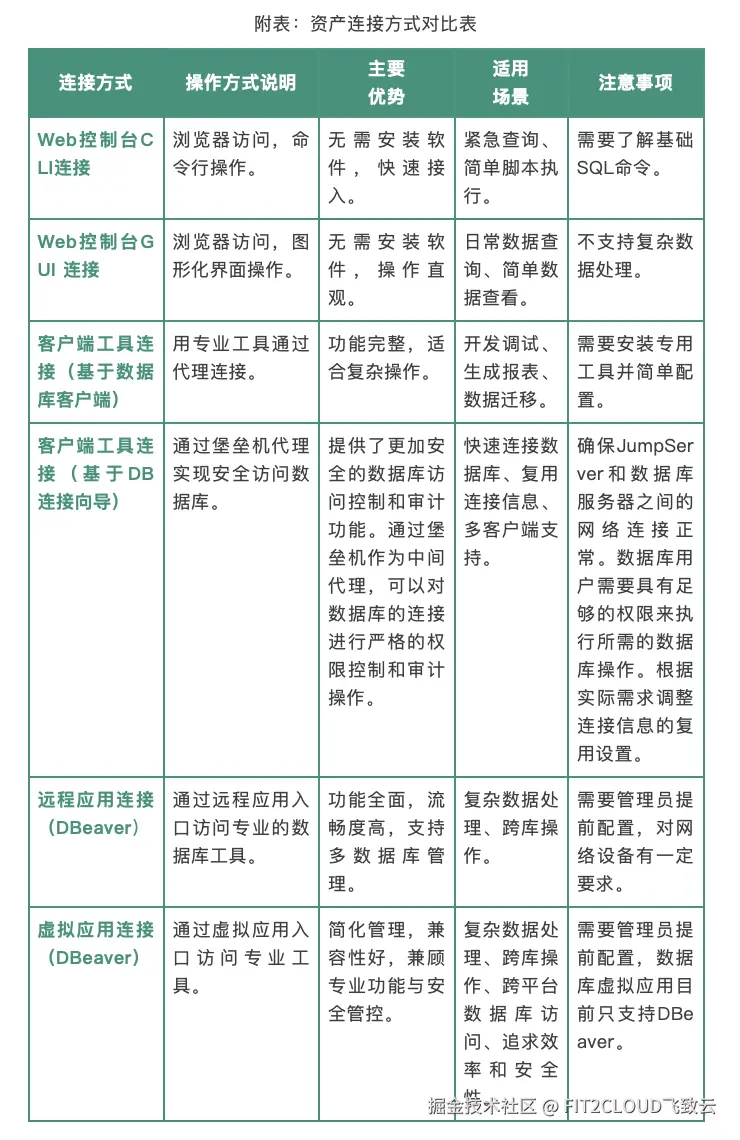 附表：资产连接方式对比表

| 连接方式 | 操作方式说明 | 主要优势 | 适用场景 | 注意事项 |
|---|---|---|---|---|
| Web控制台CLI连接 | 浏览器访问，命令行操作。 | 无需安装软件，快速接入。 | 紧急查询、简单脚本执行。 | 需要了解基础SQL命令。 |
| Web控制台GUI 连接 | 浏览器访问，图形化界面操作。 | 无需安装软件，操作直观。 | 日常数据查询、简单数据查看。 | 不支持复杂数据处理。 |
| 客户端工具连接（基于数据库客户端） | 用专业工具通过代理连接。 | 功能完整，适合复杂操作。 | 开发调试、生成报表、数据迁移。 | 需要安装专用工具并简单配置。 |
| 客户端工具连接（基于DB连接向导） | 通过堡垒机代理实现安全访问数据库。 | 提供了更加安全的数据库访问控制和审计功能。通过堡垒机作为中间代理，可以对数据库的连接进行严格的权限控制和审计操作。 | 快速连接数据库、复用连接信息、多客户端支持。 | 确保JumpServer和数据库服务器之间的网络连接正常。数据库用户需要具有足够的权限来执行所需的数据库操作。根据实际需求调整连接信息的复用设置。 |
| 远程应用连接（DBeaver） | 通过远程应用入口访问专业的数据库工具。 | 功能全面，流畅度高，支持多数据库管理。 | 复杂数据处理、跨库操作。 | 需要管理员提前配置，对网络设备有一定要求。 |
| 虚拟应用连接（DBeaver） | 通过虚拟应用入口访问专业工具。 | 简化管理，兼容性好，兼顾专业功能与安全管控。 | 复杂数据处理、跨库操作、跨平台数据库访问、追求效率和安全性。 | 需要管理员提前配置，数据库虚拟应用目前只支持DBeaver。 |

掘金技术社区 @ FIT2CLOUD飞致云